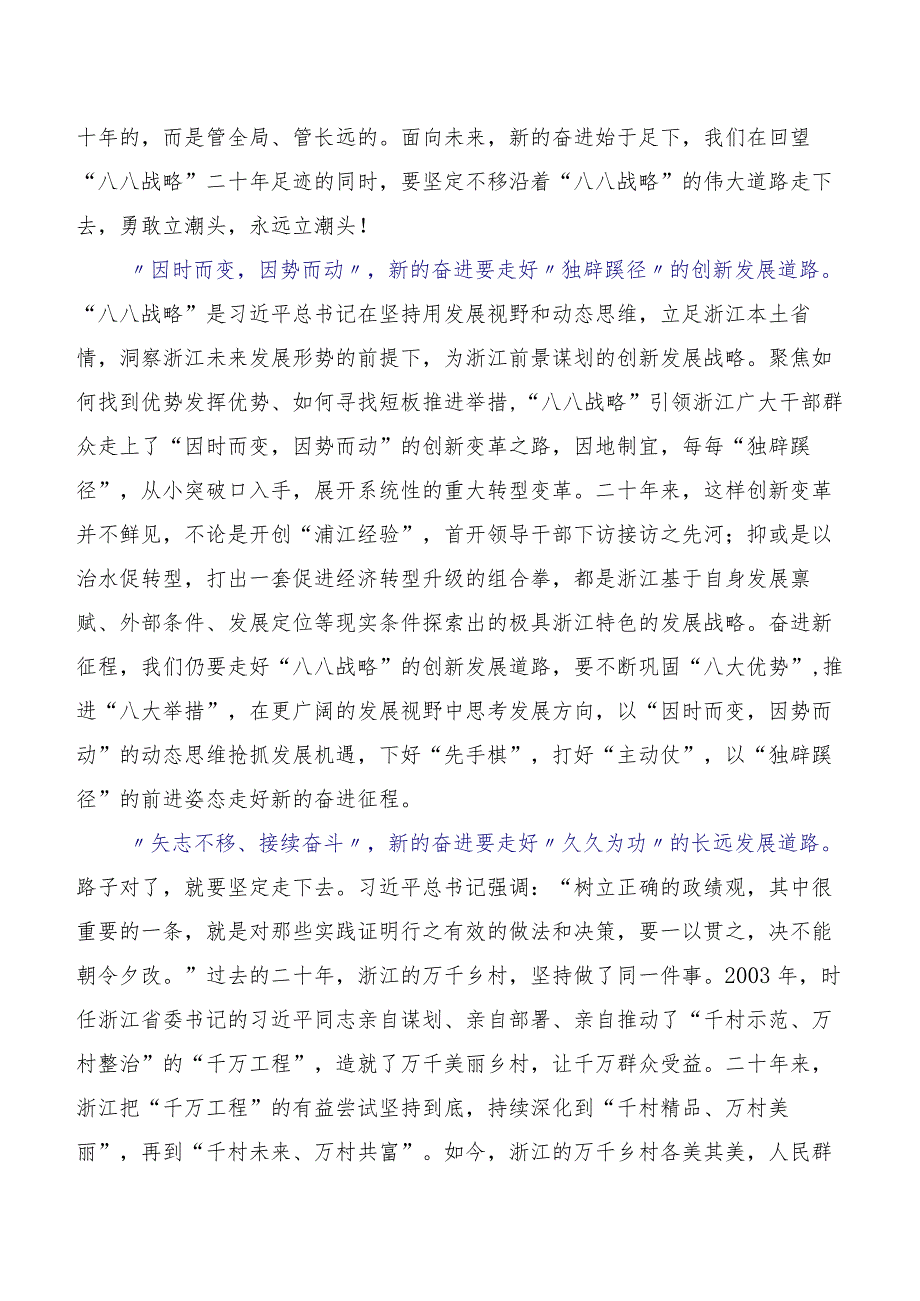 十年的，而是管全局、管长远的。面向未来，新的奋进始于足下，我们在回望“八八战略”二十年足迹的同时，要坚定不移沿着“八八战略”的伟大道路走下去，勇敢立潮头，永远立潮头！

〃因时而变，因势而动〃，新的奋进要走好〃独辟蹊径〃的创新发展道路。“八八战略”是习近平总书记在坚持用发展视野和动态思维，立足浙江本土省情，洞察浙江未来发展形势的前提下，为浙江前景谋划的创新发展战略。聚焦如何找到优势发挥优势、如何寻找短板推进举措，“八八战略”引领浙江广大干部群众走上了“因时而变，因势而动”的创新变革之路，因地制宜，每每“独辟蹊径”，从小突破口入手，展开系统性的重大转型变革。二十年来，这样创新变革并不鲜见，不论是开创“浦江经验”，首开领导干部下访接访之先河；抑或是以治水促转型，打出一套促进经济转型升级的组合拳，都是浙江基于自身发展禀赋、外部条件、发展定位等现实条件探索出的极具浙江特色的发展战略。奋进新征程，我们仍要走好“八八战略”的创新发展道路，要不断巩固“八大优势”，推进“八大举措”，在更广阔的发展视野中思考发展方向，以“因时而变，因势而动”的动态思维抢抓发展机遇，下好“先手棋”，打好“主动仗”，以“独辟蹊径”的前进姿态走好新的奋进征程。

〃矢志不移、接续奋斗〃，新的奋进要走好〃久久为功〃的长远发展道路。路子对了，就要坚定走下去。习近平总书记强调：“树立正确的政绩观，其中很重要的一条，就是对那些实践证明行之有效的做法和决策，要一以贯之，决不能朝令夕改。”过去的二十年，浙江的万千乡村，坚持做了同一件事。2003年，时任浙江省委书记的习近平同志亲自谋划、亲自部署、亲自推动了“千村示范、万村整治”的“千万工程”，造就了万千美丽乡村，让千万群众受益。二十年来，浙江把“千万工程”的有益尝试坚持到底，持续深化到“千村精品、万村美丽”，再到“千村未来、万村共富”。如今，浙江的万千乡村各美其美，人民群